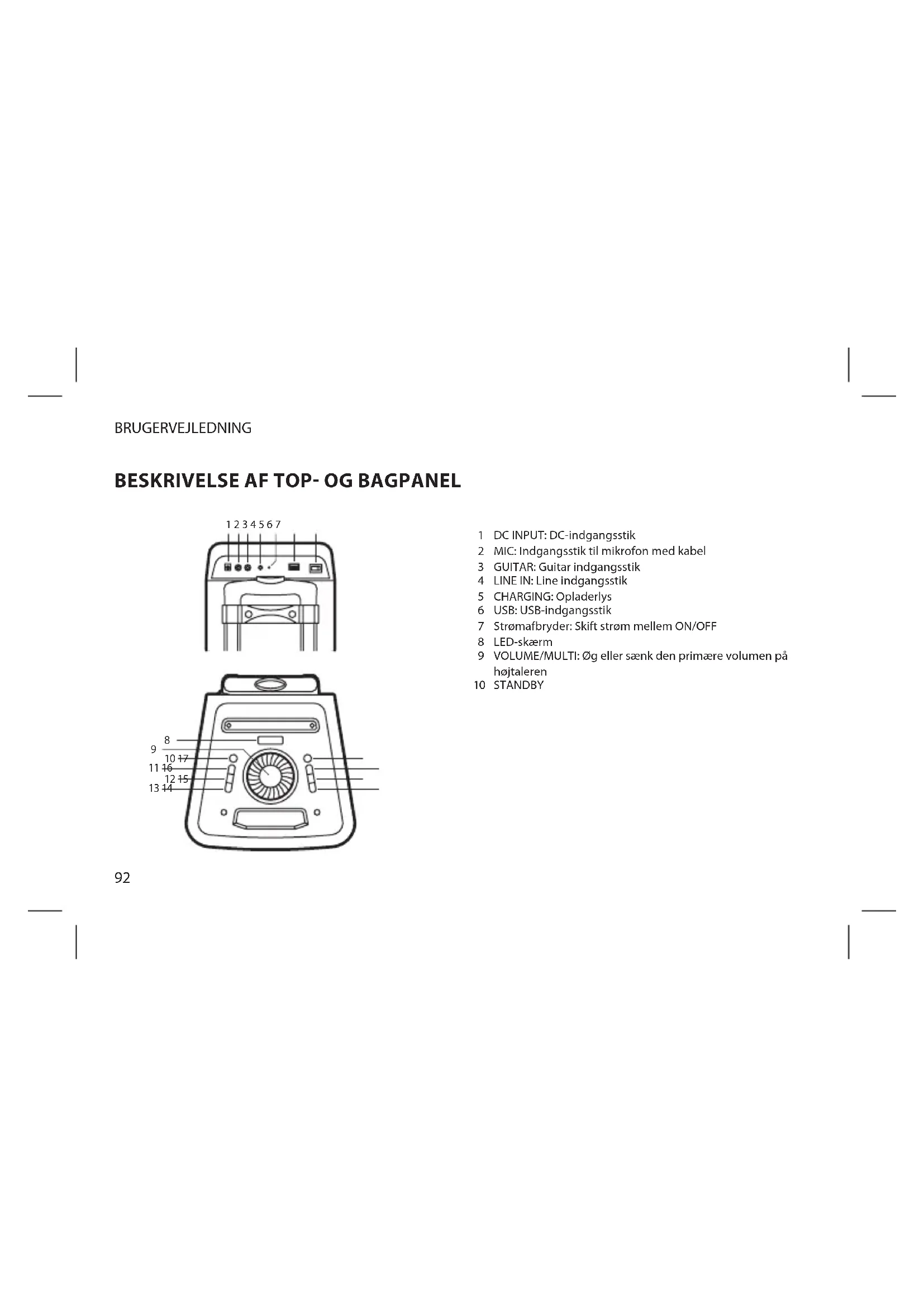 BRUGERVEJLEDNING

BESKRIVELSE AF TOP- OG BAGPANEL

1 2 3 4 5 6 7

8
9
10 17
11 16
12 15
13 14

1 DC INPUT: DC-indgangsstik
2 MIC: Indgangsstik til mikrofon med kabel
3 GUITAR: Guitar indgangsstik
4 LINE IN: Line indgangsstik
5 CHARGING: Opladerlys
6 USB: USB-indgangsstik
7 Strømafbryder: Skift strøm mellem ON/OFF
8 LED-skærm
9 VOLUME/MULTI: Øg eller sænk den primære volumen på højtaleren
10 STANDBY

92